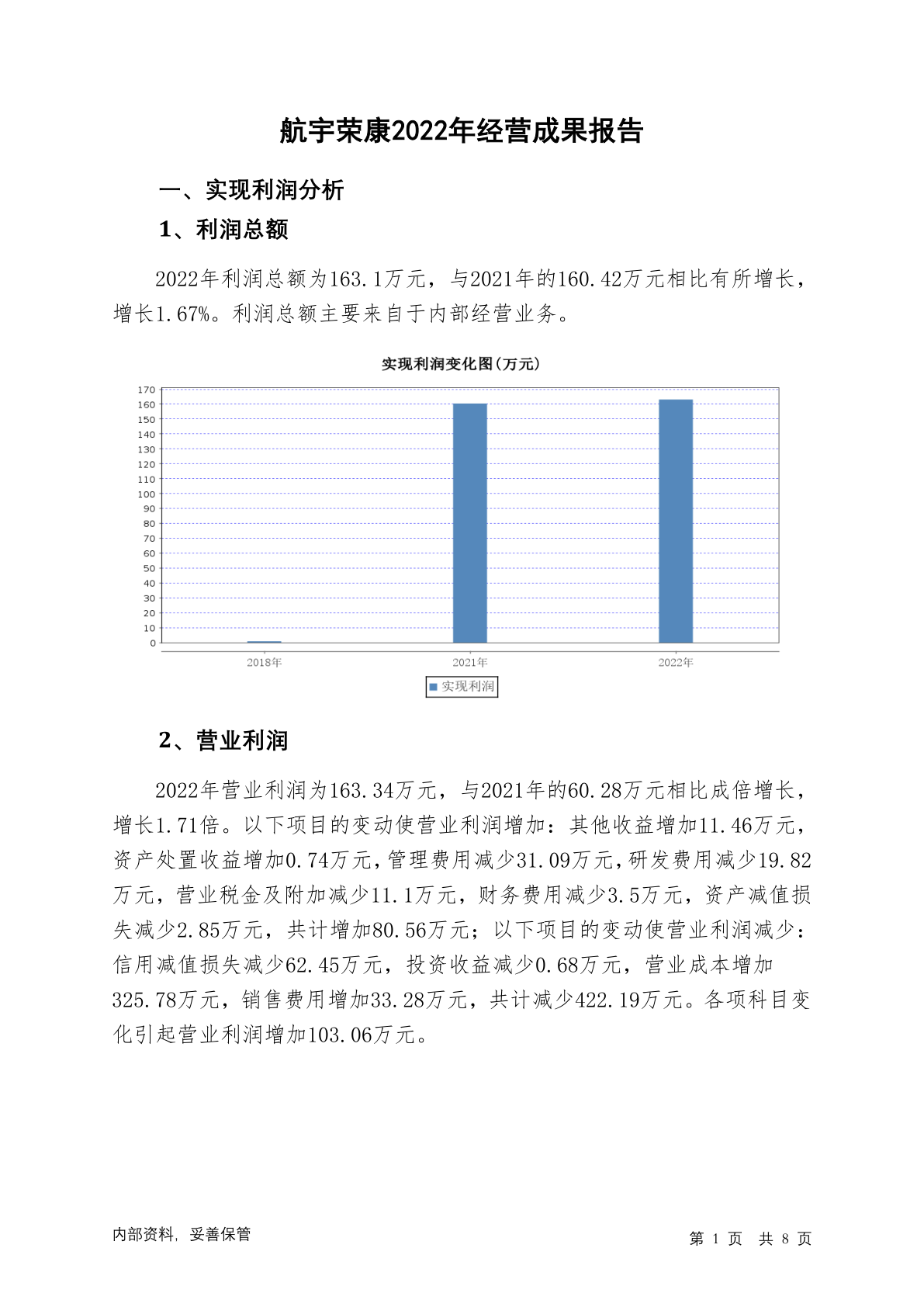 航宇荣康2022年经营成果报告

一、实现利润分析

1、利润总额

2022年利润总额为163.1万元，与2021年的160.42万元相比有所增长，增长1.67%。利润总额主要来自于内部经营业务。

实现利润变化图(万元)

170
160
150
140
130
120
110
100
90
80
70
60
50
40
30
20
10
0

2018年 2021年 2022年

实现利润

2、营业利润

2022年营业利润为163.34万元，与2021年的60.28万元相比成倍增长，增长1.71倍。以下项目的变动使营业利润增加：其他收益增加11.46万元，资产处置收益增加0.74万元，管理费用减少31.09万元，研发费用减少19.82万元，营业税金及附加减少11.1万元，财务费用减少3.5万元，资产减值损失减少2.85万元，共计增加80.56万元；以下项目的变动使营业利润减少：信用减值损失减少62.45万元，投资收益减少0.68万元，营业成本增加325.78万元，销售费用增加33.28万元，共计减少422.19万元。各项科目变化引起营业利润增加103.06万元。

内部资料，妥善保管

第 1 页 共 8 页